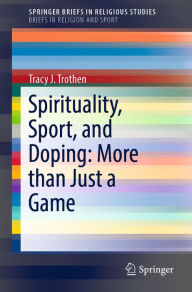 SPRINGER BRIEFS IN RELIGIOUS STUDIES
BRIEFS IN RELIGION AND SPORT

Tracy J. Trothen

Spirituality, Sport, and Doping: More than Just a Game

Springer